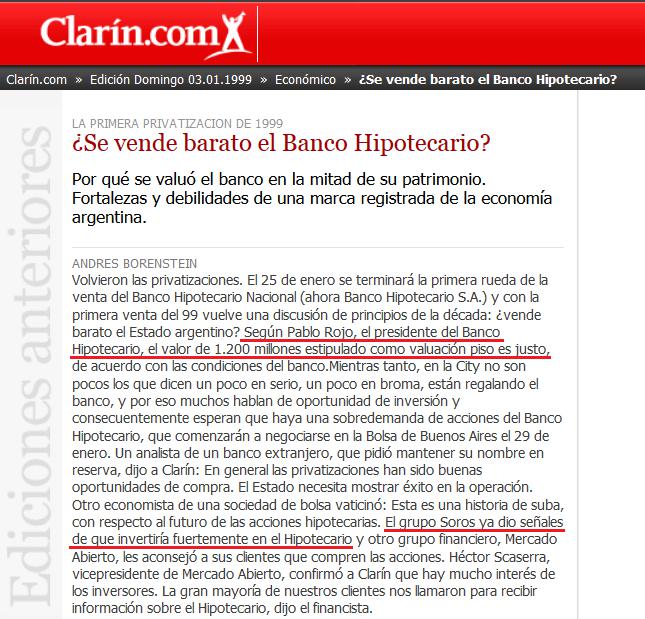 Clarín.com

Clarín.com » Edición Domingo 03.01.1999 » Económico » ¿Se vende barato el Banco Hipotecario?

Ediciones anteriores

LA PRIMERA PRIVATIZACION DE 1999

¿Se vende barato el Banco Hipotecario?

Por qué se valuó el banco en la mitad de su patrimonio. Fortalezas y debilidades de una marca registrada de la economía argentina.

ANDRES BORENSTEIN

Volvieron las privatizaciones. El 25 de enero se terminará la primera rueda de la venta del Banco Hipotecario Nacional (ahora Banco Hipotecario S.A.) y con la primera venta del 99 vuelve una discusión de principios de la década: ¿vende barato el Estado argentino? Según Pablo Rojo, el presidente del Banco Hipotecario, el valor de 1.200 millones estipulado como valuación piso es justo, de acuerdo con las condiciones del banco.Mientras tanto, en la City no son pocos los que dicen un poco en serio, un poco en broma, están regalando el banco, y por eso muchos hablan de oportunidad de inversión y consecuentemente esperan que haya una sobredemanda de acciones del Banco Hipotecario, que comenzarán a negociarse en la Bolsa de Buenos Aires el 29 de enero. Un analista de un banco extranjero, que pidió mantener su nombre en reserva, dijo a Clarín: En general las privatizaciones han sido buenas oportunidades de compra. El Estado necesita mostrar éxito en la operación. Otro economista de una sociedad de bolsa vaticinó: Esta es una historia de suba, con respecto al futuro de las acciones hipotecarias. El grupo Soros ya dio señales de que invertiría fuertemente en el Hipotecario y otro grupo financiero, Mercado Abierto, les aconsejó a sus clientes que compren las acciones. Héctor Scaserra, vicepresidente de Mercado Abierto, confirmó a Clarín que hay mucho interés de los inversores. La gran mayoría de nuestros clientes nos llamaron para recibir información sobre el Hipotecario, dijo el financista.